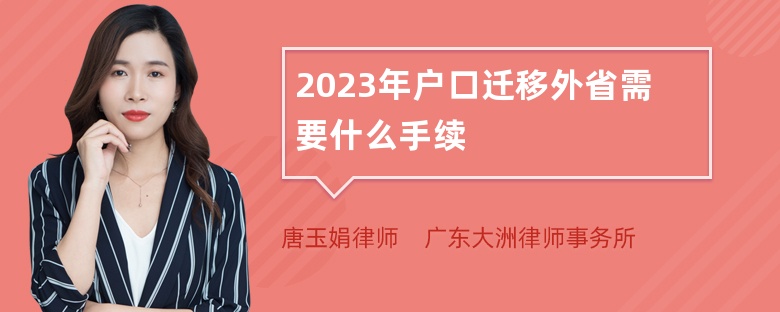 2023年户口迁移外省需要什么手续

唐玉娟律师　广东大洲律师事务所